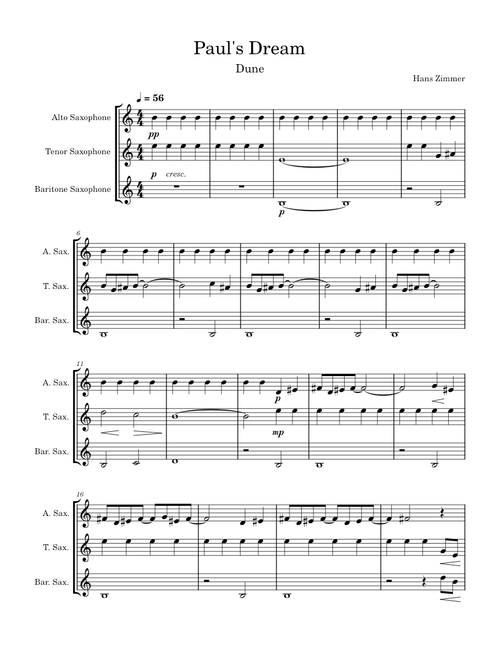 Paul's Dream

Dune

Hans Zimmer

♩ = 56

Alto Saxophone

pp

Tenor Saxophone

p cresc.

Baritone Saxophone

p

6

A. Sax.

T. Sax.

Bar. Sax.

11

A. Sax.

p

T. Sax.

mp

Bar. Sax.

16

A. Sax.

T. Sax.

Bar. Sax.